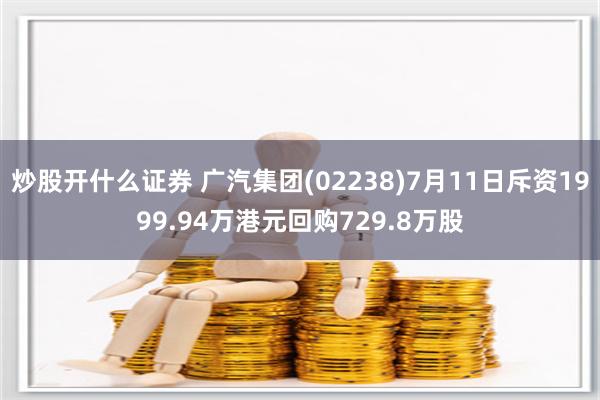 炒股开什么证券 广汽集团(02238)7月11日斥资1999.94万港元回购729.8万股